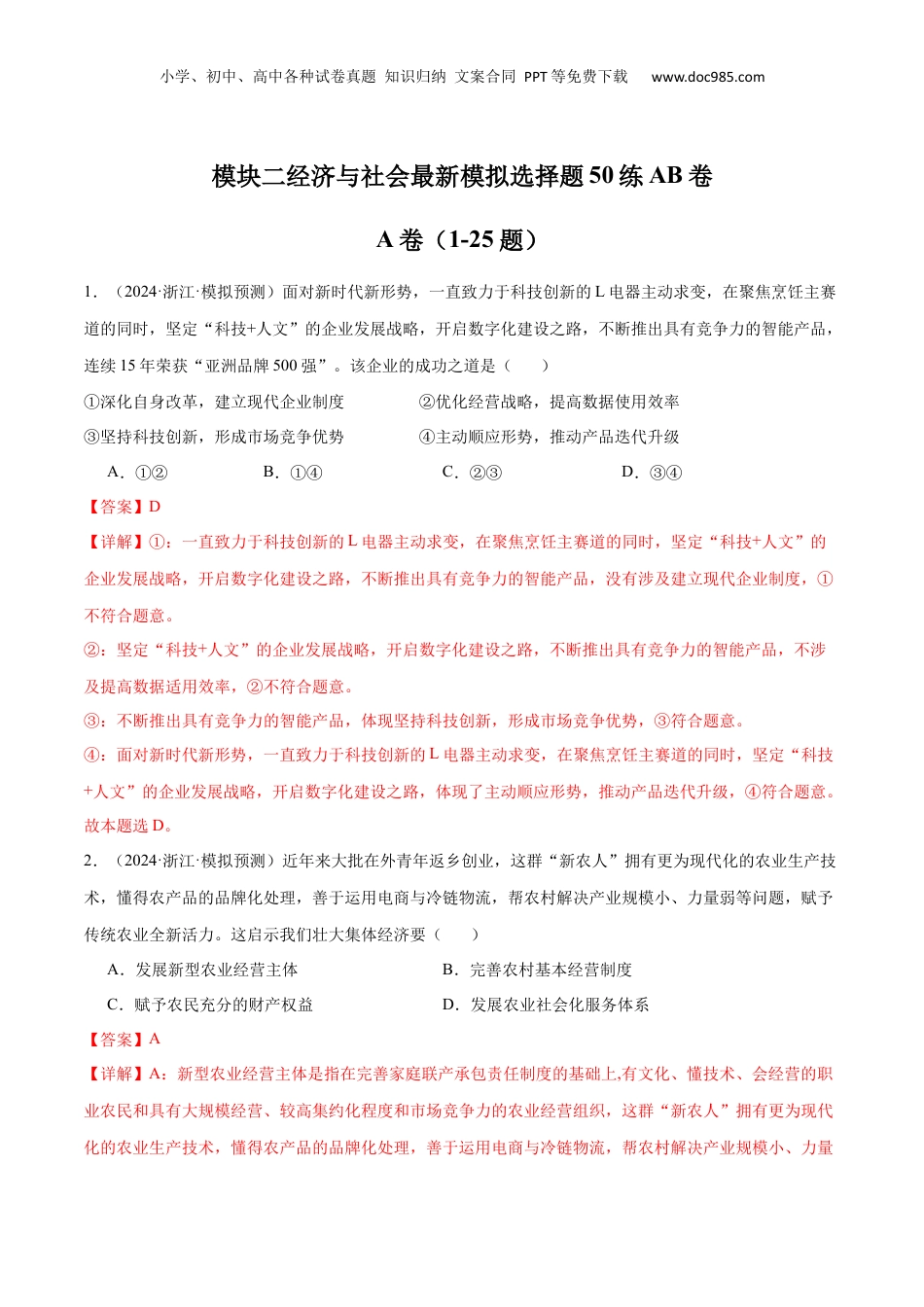 小学、初中、高中各种试卷真题 知识归纳 文案合同 PPT等免费下载 www.doc985.com

模块二经济与社会最新模拟选择题50练AB卷

A卷（1-25题）

1．（2024·浙江·模拟预测）面对新时代新形势，一直致力于科技创新的L电器主动求变，在聚焦烹饪主赛道的同时，坚定“科技+人文”的企业发展战略，开启数字化建设之路，不断推出具有竞争力的智能产品，连续15年荣获“亚洲品牌500强”。该企业的成功之道是（ ）

①深化自身改革，建立现代企业制度
②优化经营战略，提高数据使用效率
③坚持科技创新，形成市场竞争优势
④主动顺应形势，推动产品迭代升级

A．①②
B．①④
C．②③
D．③④

【答案】D

【详解】①：一直致力于科技创新的L电器主动求变，在聚焦烹饪主赛道的同时，坚定“科技+人文”的企业发展战略，开启数字化建设之路，不断推出具有竞争力的智能产品，没有涉及建立现代企业制度，①不符合题意。

②：坚定“科技+人文”的企业发展战略，开启数字化建设之路，不断推出具有竞争力的智能产品，不涉及提高数据适用效率，②不符合题意。

③：不断推出具有竞争力的智能产品，体现坚持科技创新，形成市场竞争优势，③符合题意。

④：面对新时代新形势，一直致力于科技创新的L电器主动求变，在聚焦烹饪主赛道的同时，坚定“科技+人文”的企业发展战略，开启数字化建设之路，体现了主动顺应形势，推动产品迭代升级，④符合题意。

故本题选D。

2．（2024·浙江·模拟预测）近年来大批在外青年返乡创业，这群“新农人”拥有更为现代化的农业生产技术，懂得农产品的品牌化处理，善于运用电商与冷链物流，帮农村解决产业规模小、力量弱等问题，赋予传统农业全新活力。这启示我们壮大集体经济要（ ）

A．发展新型农业经营主体
B．完善农村基本经营制度
C．赋予农民充分的财产权益
D．发展农业社会化服务体系

【答案】A

【详解】A：新型农业经营主体是指在完善家庭联产承包责任制度的基础上,有文化、懂技术、会经营的职业农民和具有大规模经营、较高集约化程度和市场竞争力的农业经营组织，这群“新农人”拥有更为现代化的农业生产技术，懂得农产品的品牌化处理，善于运用电商与冷链物流，帮农村解决产业规模小、力量